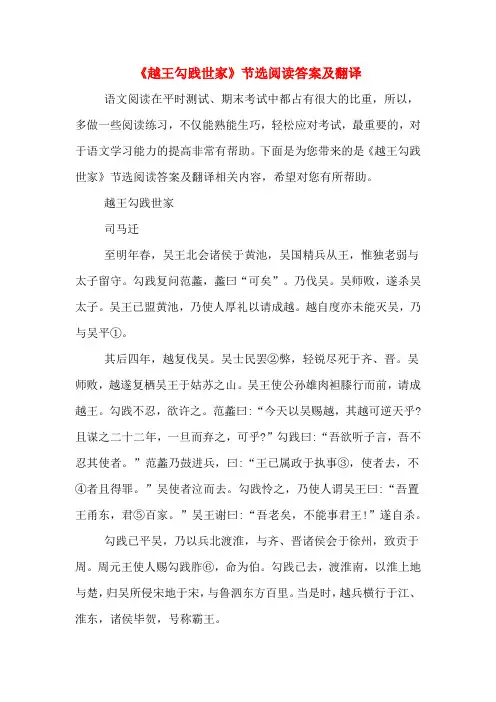 《越王勾践世家》节选阅读答案及翻译

语文阅读在平时测试、期末考试中都占有很大的比重，所以，多做一些阅读练习，不仅能熟能生巧，轻松应对考试，最重要的，对于语文学习能力的提高非常有帮助。下面是为您带来的是《越王勾践世家》节选阅读答案及翻译相关内容，希望对您有所帮助。

越王勾践世家

司马迁

至明年春，吴王北会诸侯于黄池，吴国精兵从王，惟独老弱与太子留守。勾践复问范蠡，蠡曰“可矣”。乃伐吴。吴师败，遂杀吴太子。吴王已盟黄池，乃使人厚礼以请成越。越自度亦未能灭吴，乃与吴平①。

其后四年，越复伐吴。吴士民罢②弊，轻锐尽死于齐、晋。吴师败，越遂复栖吴王于姑苏之山。吴王使公孙雄肉袒膝行而前，请成越王。勾践不忍，欲许之。范蠡曰：“今天以吴赐越，其越可逆天乎？且谋之二十二年，一旦而弃之，可乎？”勾践曰：“吾欲听子言，吾不忍其使者。”范蠡乃鼓进兵，曰：“王已属政于执事③，使者去，不④者且得罪。”吴使者泣而去。勾践怜之，乃使人谓吴王曰：“吾置王甬东，君⑤百家。”吴王谢曰：“吾老矣，不能事君王！”遂自杀。

勾践已平吴，乃以兵北渡淮，与齐、晋诸侯会于徐州，致贡于周。周元王使人赐勾践胙⑥，命为伯。勾践已去，渡淮南，以淮上地与楚，归吴所侵宋地于宋，与鲁泗东方百里。当是时，越兵横行于江、淮东，诸侯毕贺，号称霸王。